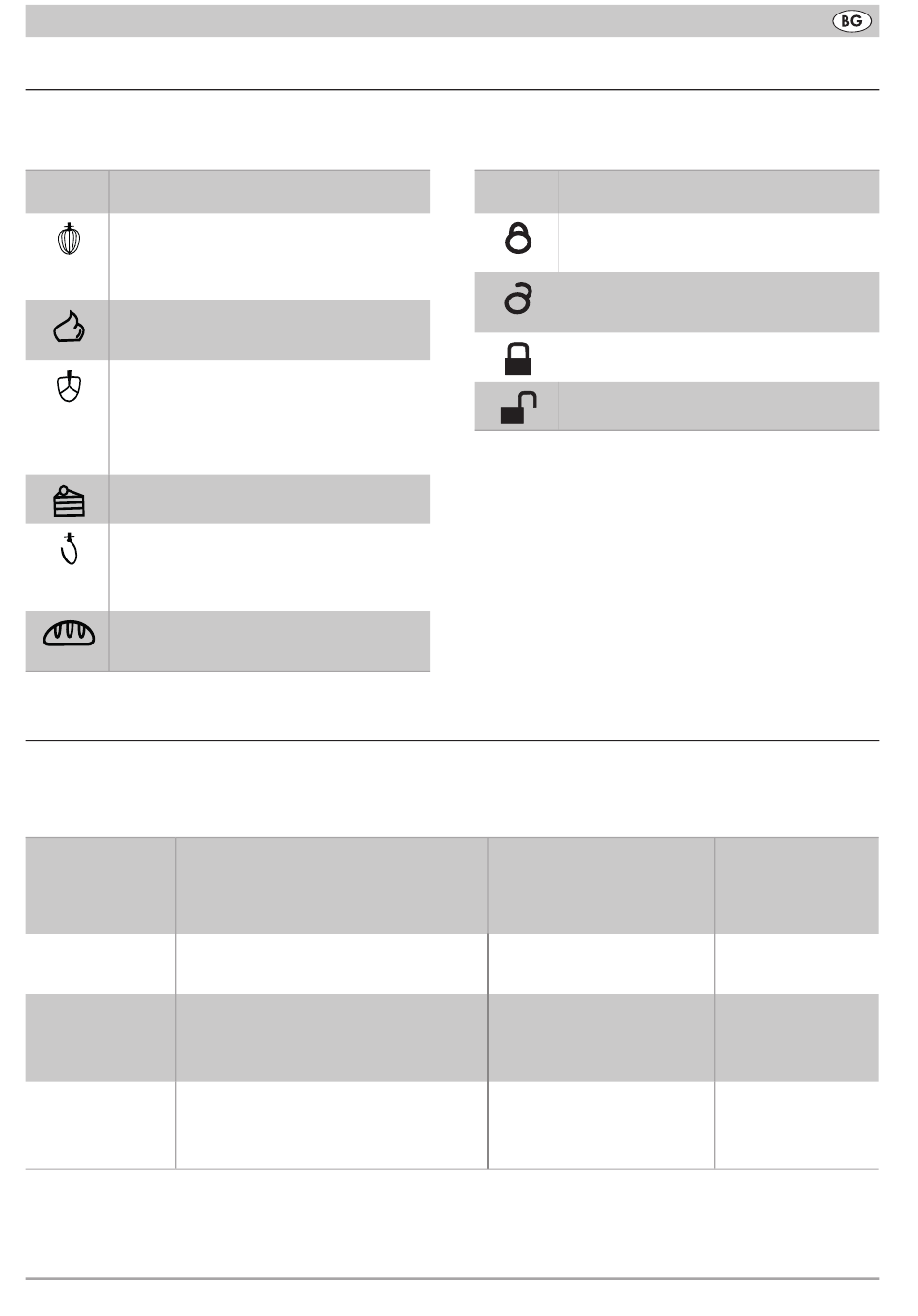 BG